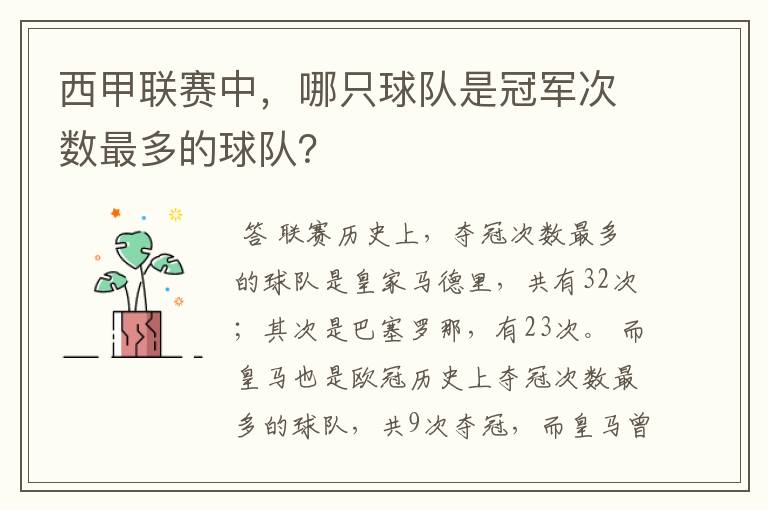 西甲联赛中，哪只球队是冠军次数最多的球队?

答 联赛历史上，夺冠次数最多的球队是皇家马德里，共有32次；其次是巴塞罗那，有23次。而皇马也是欧冠历史上夺冠次数最多的球队，共9次夺冠，而皇马曾